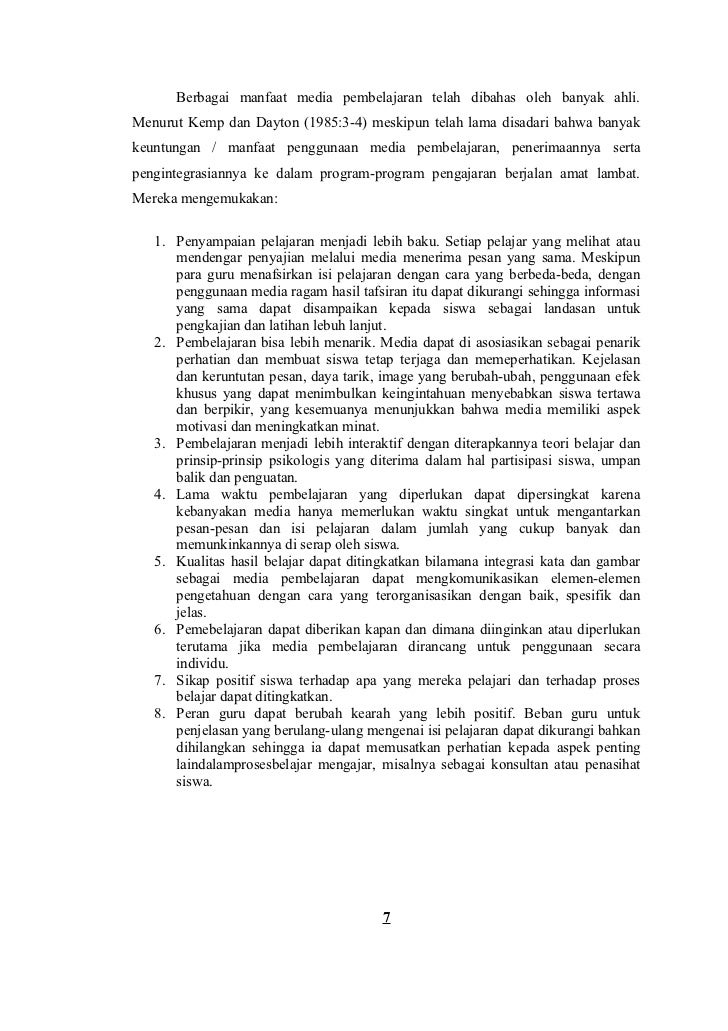 Berbagai manfaat media pembelajaran telah dibahas oleh banyak ahli. Menurut Kemp dan Dayton (1985:3-4) meskipun telah lama disadari bahwa banyak keuntungan / manfaat penggunaan media pembelajaran, penerimaannya serta pengintegrasiannya ke dalam program-program pengajaran berjalan amat lambat. Mereka mengemukakan:

1. Penyampaian pelajaran menjadi lebih baku. Setiap pelajar yang melihat atau mendengar penyajian melalui media menerima pesan yang sama. Meskipun para guru menafsirkan isi pelajaran dengan cara yang berbeda-beda, dengan penggunaan media ragam hasil tafsiran itu dapat dikurangi sehingga informasi yang sama dapat disampaikan kepada siswa sebagai landasan untuk pengkajian dan latihan lebuh lanjut.
2. Pembelajaran bisa lebih menarik. Media dapat di asosiasikan sebagai penarik perhatian dan membuat siswa tetap terjaga dan memeperhatikan. Kejelasan dan keruntutan pesan, daya tarik, image yang berubah-ubah, penggunaan efek khusus yang dapat menimbulkan keingintahuan menyebabkan siswa tertawa dan berpikir, yang kesemuanya menunjukkan bahwa media memiliki aspek motivasi dan meningkatkan minat.
3. Pembelajaran menjadi lebih interaktif dengan diterapkannya teori belajar dan prinsip-prinsip psikologis yang diterima dalam hal partisipasi siswa, umpan balik dan penguatan.
4. Lama waktu pembelajaran yang diperlukan dapat dipersingkat karena kebanyakan media hanya memerlukan waktu singkat untuk mengantarkan pesan-pesan dan isi pelajaran dalam jumlah yang cukup banyak dan memunkinkannya di serap oleh siswa.
5. Kualitas hasil belajar dapat ditingkatkan bilamana integrasi kata dan gambar sebagai media pembelajaran dapat mengkomunikasikan elemen-elemen pengetahuan dengan cara yang terorganisasikan dengan baik, spesifik dan jelas.
6. Pemebelajaran dapat diberikan kapan dan dimana diinginkan atau diperlukan terutama jika media pembelajaran dirancang untuk penggunaan secara individu.
7. Sikap positif siswa terhadap apa yang mereka pelajari dan terhadap proses belajar dapat ditingkatkan.
8. Peran guru dapat berubah kearah yang lebih positif. Beban guru untuk penjelasan yang berulang-ulang mengenai isi pelajaran dapat dikurangi bahkan dihilangkan sehingga ia dapat memusatkan perhatian kepada aspek penting laindalamprosesbelajar mengajar, misalnya sebagai konsultan atau penasihat siswa.

7